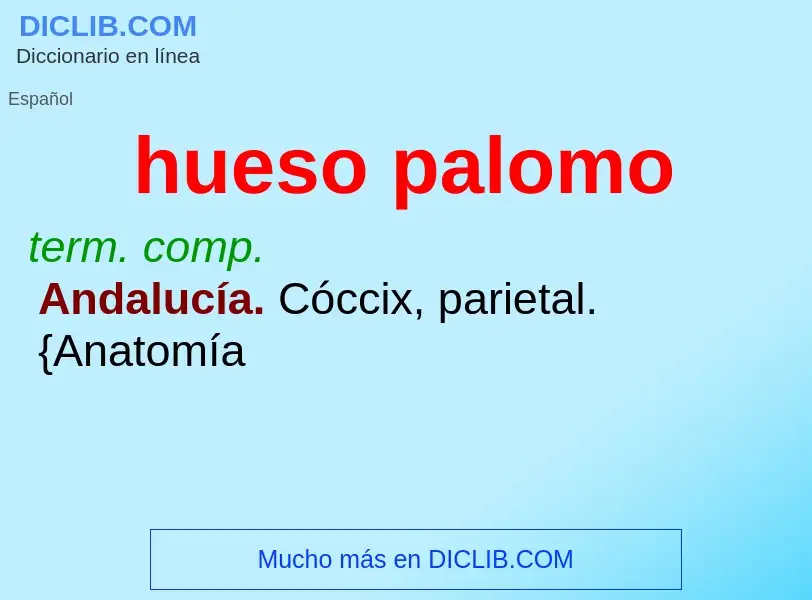 DICLIB.COM
Diccionario en línea

Español

hueso palomo

term. comp.
Andalucía. Cóccix, parietal. {Anatomía

Mucho más en DICLIB.COM